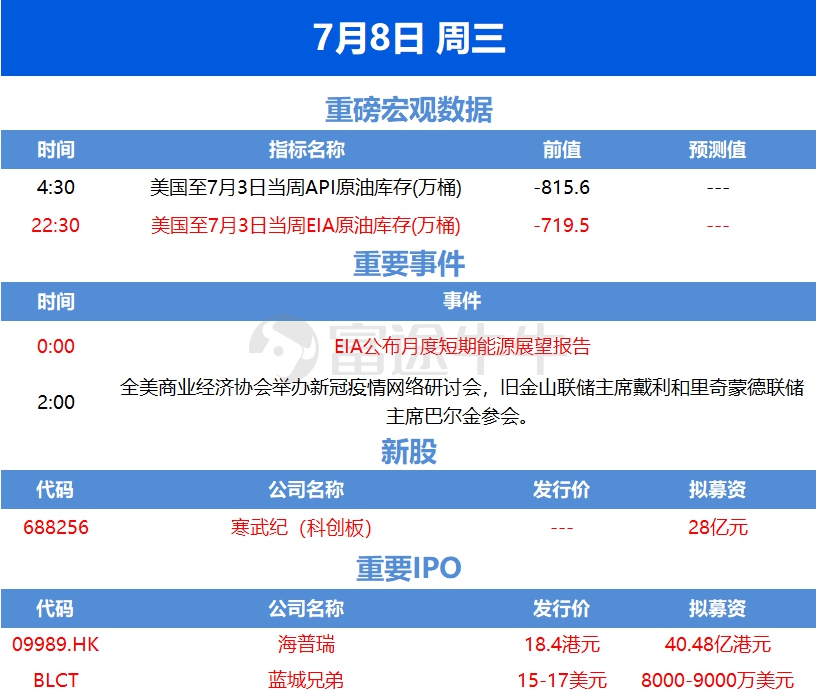 7月8日 周三

重磅宏观数据

| 时间 | 指标名称 | 前值 | 预测值 |
|---|---|---|---|
| 4:30 | 美国至7月3日当周API原油库存(万桶) | -815.6 | --- |
| 22:30 | 美国至7月3日当周EIA原油库存(万桶) | -719.5 | --- |

重要事件

| 时间 | 事件 |
|---|---|
| 0:00 | EIA公布月度短期能源展望报告 |
| 2:00 | 全美商业经济协会举办新冠疫情网络研讨会，旧金山联储主席戴利和里奇蒙德联储主席巴尔金参会。 |

新股

| 代码 | 公司名称 | 发行价 | 拟募资 |
|---|---|---|---|
| 688256 | 寒武纪（科创板） | --- | 28亿元 |

重要IPO

| 代码 | 公司名称 | 发行价 | 拟募资 |
|---|---|---|---|
| 09989.HK | 海普瑞 | 18.4港元 | 40.48亿港元 |
| BLCT | 蓝城兄弟 | 15-17美元 | 8000-9000万美元 |

富途牛牛